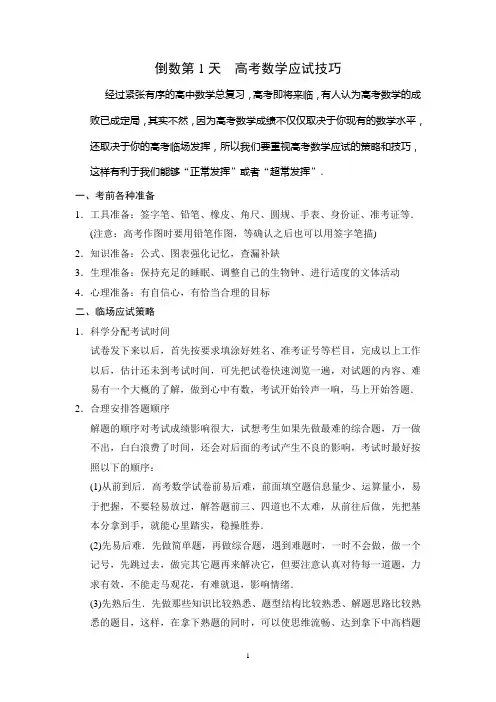 倒数第 1 天　高考数学应试技巧

经过紧张有序的高中数学总复习，高考即将来临，有人认为高考数学的成败已成定局，其实不然，因为高考数学成绩不仅仅取决于你现有的数学水平，还取决于你的高考临场发挥，所以我们要重视高考数学应试的策略和技巧，这样有利于我们能够“正常发挥”或者“超常发挥”.

一、考前各种准备

1．工具准备：签字笔、铅笔、橡皮、角尺、圆规、手表、身份证、准考证等．(注意：高考作图时要用铅笔作图，等确认之后也可以用签字笔描)

2．知识准备：公式、图表强化记忆，查漏补缺

3．生理准备：保持充足的睡眠、调整自己的生物钟、进行适度的文体活动

4．心理准备：有自信心，有恰当合理的目标

二、临场应试策略

1．科学分配考试时间

试卷发下来以后，首先按要求填涂好姓名、准考证号等栏目，完成以上工作以后，估计还未到考试时间，可先把试卷快速浏览一遍，对试题的内容、难易有一个大概的了解，做到心中有数，考试开始铃声一响，马上开始答题．

2．合理安排答题顺序

解题的顺序对考试成绩影响很大，试想考生如果先做最难的综合题，万一做不出，白白浪费了时间，还会对后面的考试产生不良的影响，考试时最好按照以下的顺序：

(1)从前到后．高考数学试卷前易后难，前面填空题信息量少、运算量小，易于把握，不要轻易放过，解答题前三、四道也不太难，从前往后做，先把基本分拿到手，就能心里踏实，稳操胜券．

(2)先易后难．先做简单题，再做综合题，遇到难题时，一时不会做，做一个记号，先跳过去，做完其它题再来解决它，但要注意认真对待每一道题，力求有效，不能走马观花，有难就退，影响情绪．

(3)先熟后生．先做那些知识比较熟悉、题型结构比较熟悉、解题思路比较熟悉的题目，这样，在拿下熟题的同时，可以使思维流畅、达到拿下中高档题

1